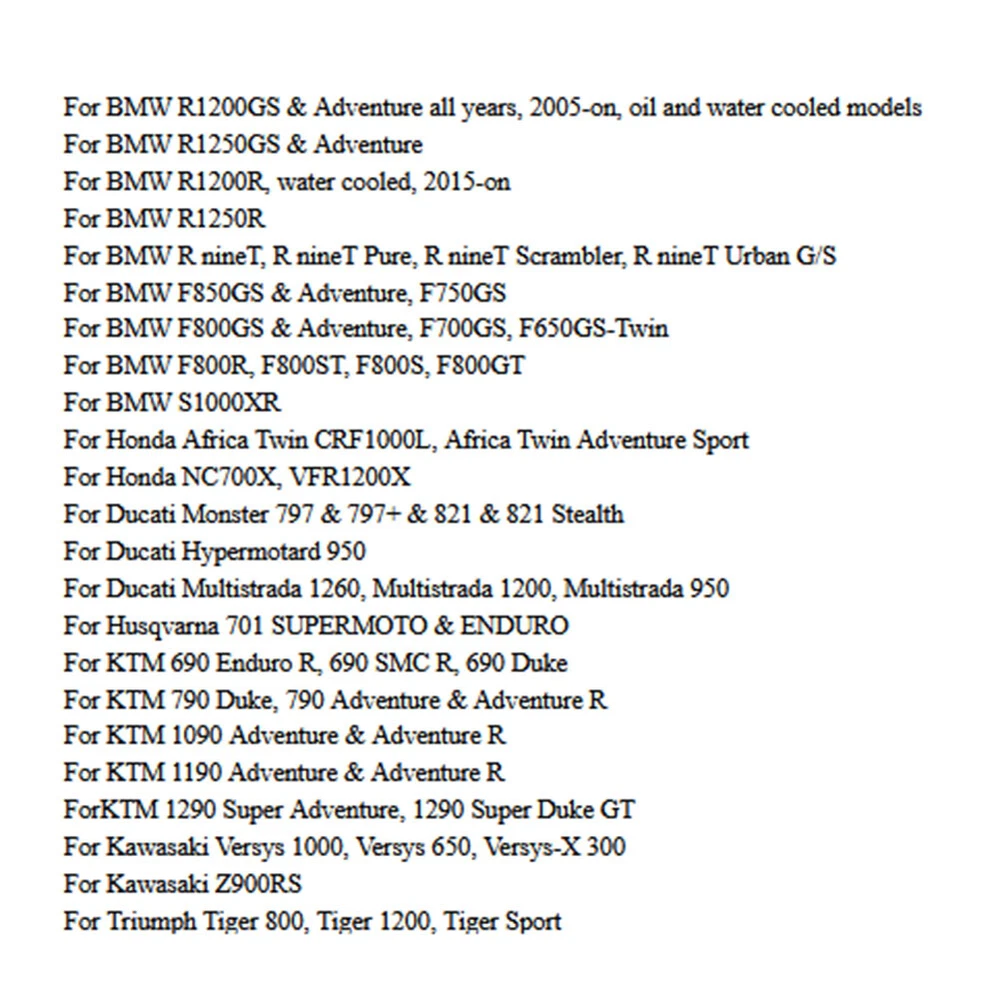 For BMW R1200GS & Adventure all years, 2005-on, oil and water cooled models
For BMW R1250GS & Adventure
For BMW R1200R, water cooled, 2015-on
For BMW R1250R
For BMW R nineT, R nineT Pure, R nineT Scrambler, R nineT Urban G/S
For BMW F850GS & Adventure, F750GS
For BMW F800GS & Adventure, F700GS, F650GS-Twin
For BMW F800R, F800ST, F800S, F800GT
For BMW S1000XR
For Honda Africa Twin CRF1000L, Africa Twin Adventure Sport
For Honda NC700X, VFR1200X
For Ducati Monster 797 & 797+ & 821 & 821 Stealth
For Ducati Hypermotard 950
For Ducati Multistrada 1260, Multistrada 1200, Multistrada 950
For Husqvarna 701 SUPERMOTO & ENDURO
For KTM 690 Enduro R, 690 SMC R, 690 Duke
For KTM 790 Duke, 790 Adventure & Adventure R
For KTM 1090 Adventure & Adventure R
For KTM 1190 Adventure & Adventure R
ForKTM 1290 Super Adventure, 1290 Super Duke GT
For Kawasaki Versys 1000, Versys 650, Versys-X 300
For Kawasaki Z900RS
For Triumph Tiger 800, Tiger 1200, Tiger Sport